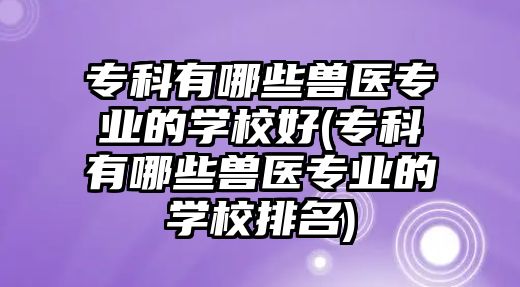 专科有哪些兽医专业的学校好(专科有哪些兽医专业的学校排名)